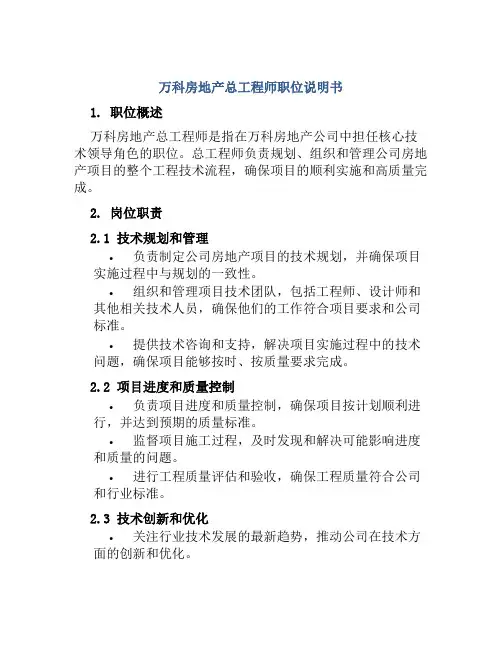 万科房地产总工程师职位说明书

1. 职位概述

万科房地产总工程师是指在万科房地产公司中担任核心技术领导角色的职位。总工程师负责规划、组织和管理公司房地产项目的整个工程技术流程，确保项目的顺利实施和高质量完成。

2. 岗位职责

2.1 技术规划和管理

• 负责制定公司房地产项目的技术规划，并确保项目实施过程中与规划的一致性。

• 组织和管理项目技术团队，包括工程师、设计师和其他相关技术人员，确保他们的工作符合项目要求和公司标准。

• 提供技术咨询和支持，解决项目实施过程中的技术问题，确保项目能够按时、按质量要求完成。

2.2 项目进度和质量控制

• 负责项目进度和质量控制，确保项目按计划顺利进行，并达到预期的质量标准。

• 监督项目施工过程，及时发现和解决可能影响进度和质量的问题。

• 进行工程质量评估和验收，确保工程质量符合公司和行业标准。

2.3 技术创新和优化

• 关注行业技术发展的最新趋势，推动公司在技术方面的创新和优化。